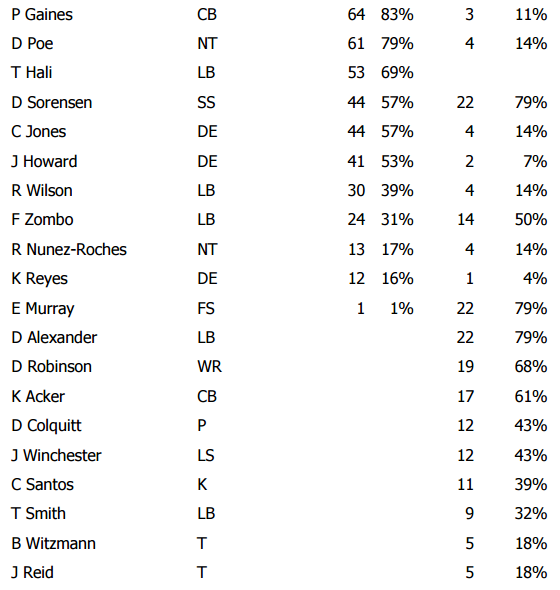 | | | | | | |
|---|---|---|---|---|---|
| P Gaines | CB | 64 | 83% | 3 | 11% |
| D Poe | NT | 61 | 79% | 4 | 14% |
| T Hali | LB | 53 | 69% | | |
| D Sorensen | SS | 44 | 57% | 22 | 79% |
| C Jones | DE | 44 | 57% | 4 | 14% |
| J Howard | DE | 41 | 53% | 2 | 7% |
| R Wilson | LB | 30 | 39% | 4 | 14% |
| F Zombo | LB | 24 | 31% | 14 | 50% |
| R Nunez-Roches | NT | 13 | 17% | 4 | 14% |
| K Reyes | DE | 12 | 16% | 1 | 4% |
| E Murray | FS | 1 | 1% | 22 | 79% |
| D Alexander | LB | | | 22 | 79% |
| D Robinson | WR | | | 19 | 68% |
| K Acker | CB | | | 17 | 61% |
| D Colquitt | P | | | 12 | 43% |
| J Winchester | LS | | | 12 | 43% |
| C Santos | K | | | 11 | 39% |
| T Smith | LB | | | 9 | 32% |
| B Witzmann | T | | | 5 | 18% |
| J Reid | T | | | 5 | 18% |